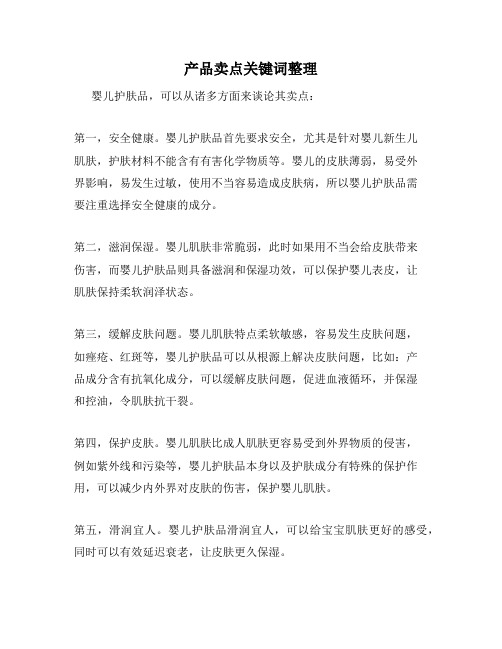 产品卖点关键词整理

婴儿护肤品，可以从诸多方面来谈论其卖点：

第一，安全健康。婴儿护肤品首先要求安全，尤其是针对婴儿新生儿肌肤，护肤材料不能含有有害化学物质等。婴儿的皮肤薄弱，易受外界影响，易发生过敏，使用不当容易造成皮肤病，所以婴儿护肤品需要注重选择安全健康的成分。

第二，滋润保湿。婴儿肌肤非常脆弱，此时如果用不当会给皮肤带来伤害，而婴儿护肤品则具备滋润和保湿功效，可以保护婴儿表皮，让肌肤保持柔软润泽状态。

第三，缓解皮肤问题。婴儿肌肤特点柔软敏感，容易发生皮肤问题，如痤疮、红斑等，婴儿护肤品可以从根源上解决皮肤问题，比如：产品成分含有抗氧化成分，可以缓解皮肤问题，促进血液循环，并保湿和控油，令肌肤抗干裂。

第四，保护皮肤。婴儿肌肤比成人肌肤更容易受到外界物质的侵害，例如紫外线和污染等，婴儿护肤品本身以及护肤成分有特殊的保护作用，可以减少内外界对皮肤的伤害，保护婴儿肌肤。

第五，滑润宜人。婴儿护肤品滑润宜人，可以给宝宝肌肤更好的感受，同时可以有效延迟衰老，让皮肤更久保湿。